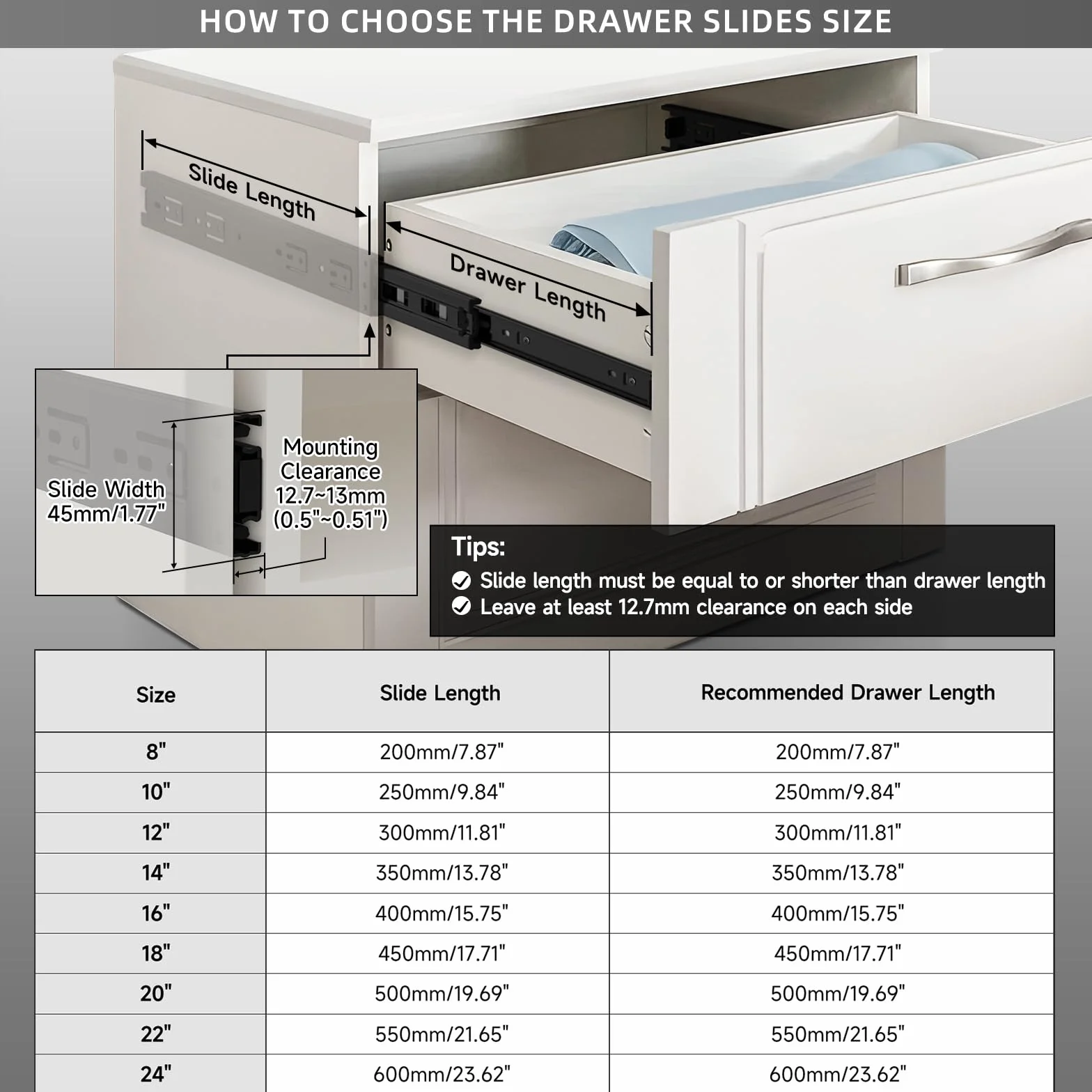 HOW TO CHOOSE THE DRAWER SLIDES SIZE

Slide Length

Drawer Length

Slide Width
45mm/1.77"

Mounting
Clearance
12.7~13mm
(0.5"~0.51")

Tips:
Slide length must be equal to or shorter than drawer length
Leave at least 12.7mm clearance on each side

| Size | Slide Length | Recommended Drawer Length |
|---|---|---|
| 8" | 200mm/7.87" | 200mm/7.87" |
| 10" | 250mm/9.84" | 250mm/9.84" |
| 12" | 300mm/11.81" | 300mm/11.81" |
| 14" | 350mm/13.78" | 350mm/13.78" |
| 16" | 400mm/15.75" | 400mm/15.75" |
| 18" | 450mm/17.71" | 450mm/17.71" |
| 20" | 500mm/19.69" | 500mm/19.69" |
| 22" | 550mm/21.65" | 550mm/21.65" |
| 24" | 600mm/23.62" | 600mm/23.62" |